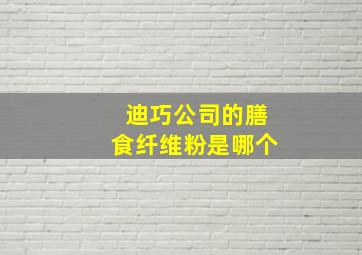 迪巧公司的膳食纤维粉是哪个